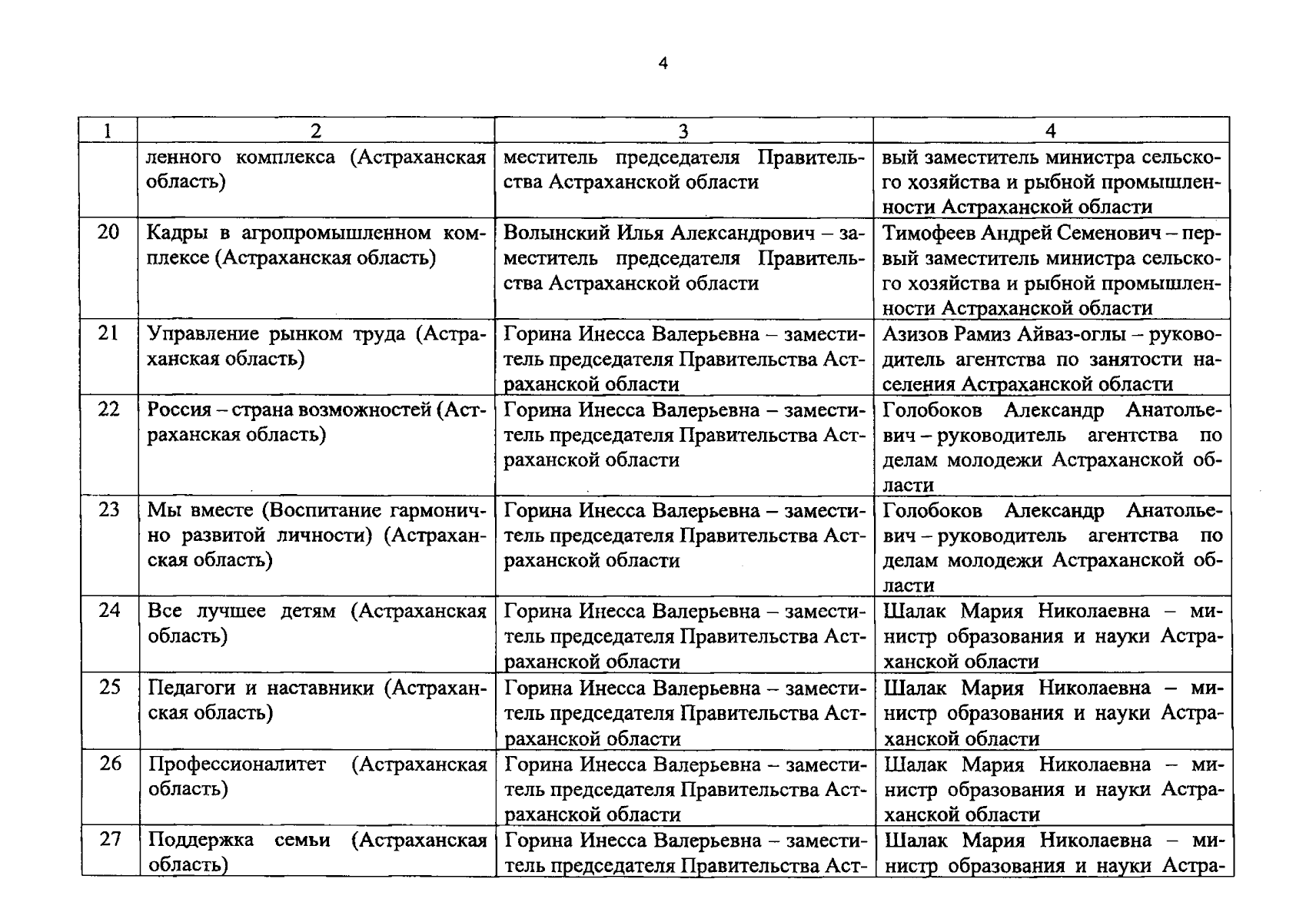 4

| 1 | 2 | 3 | 4 |
|---|---|---|---|
| | ленного комплекса (Астраханская область) | меститель председателя Правительства Астраханской области | вый заместитель министра сельского хозяйства и рыбной промышленности Астраханской области |
| 20 | Кадры в агропромышленном комплексе (Астраханская область) | Волынский Илья Александрович – заместитель председателя Правительства Астраханской области | Тимофеев Андрей Семенович – первый заместитель министра сельского хозяйства и рыбной промышленности Астраханской области |
| 21 | Управление рынком труда (Астраханская область) | Горина Инесса Валерьевна – заместитель председателя Правительства Астраханской области | Азизов Рамиз Айваз-оглы – руководитель агентства по занятости населения Астраханской области |
| 22 | Россия – страна возможностей (Астраханская область) | Горина Инесса Валерьевна – заместитель председателя Правительства Астраханской области | Голобоков Александр Анатольевич – руководитель агентства по делам молодежи Астраханской области |
| 23 | Мы вместе (Воспитание гармонично развитой личности) (Астраханская область) | Горина Инесса Валерьевна – заместитель председателя Правительства Астраханской области | Голобоков Александр Анатольевич – руководитель агентства по делам молодежи Астраханской области |
| 24 | Все лучшее детям (Астраханская область) | Горина Инесса Валерьевна – заместитель председателя Правительства Астраханской области | Шалак Мария Николаевна – министр образования и науки Астраханской области |
| 25 | Педагоги и наставники (Астраханская область) | Горина Инесса Валерьевна – заместитель председателя Правительства Астраханской области | Шалак Мария Николаевна – министр образования и науки Астраханской области |
| 26 | Профессионалитет (Астраханская область) | Горина Инесса Валерьевна – заместитель председателя Правительства Астраханской области | Шалак Мария Николаевна – министр образования и науки Астраханской области |
| 27 | Поддержка семьи (Астраханская область) | Горина Инесса Валерьевна – заместитель председателя Правительства Аст- | Шалак Мария Николаевна – министр образования и науки Астра- |